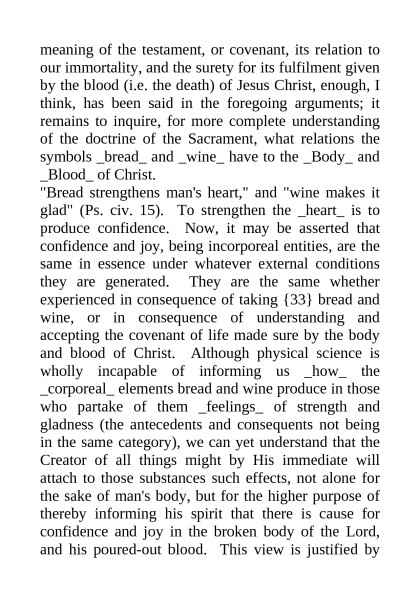 meaning of the testament, or covenant, its relation to our immortality, and the surety for its fulfilment given by the blood (i.e. the death) of Jesus Christ, enough, I think, has been said in the foregoing arguments; it remains to inquire, for more complete understanding of the doctrine of the Sacrament, what relations the symbols _bread_ and _wine_ have to the _Body_ and _Blood_ of Christ.

"Bread strengthens man's heart," and "wine makes it glad" (Ps. civ. 15). To strengthen the _heart_ is to produce confidence. Now, it may be asserted that confidence and joy, being incorporeal entities, are the same in essence under whatever external conditions they are generated. They are the same whether experienced in consequence of taking {33} bread and wine, or in consequence of understanding and accepting the covenant of life made sure by the body and blood of Christ. Although physical science is wholly incapable of informing us _how_ the _corporeal_ elements bread and wine produce in those who partake of them _feelings_ of strength and gladness (the antecedents and consequents not being in the same category), we can yet understand that the Creator of all things might by His immediate will attach to those substances such effects, not alone for the sake of man's body, but for the higher purpose of thereby informing his spirit that there is cause for confidence and joy in the broken body of the Lord, and his poured-out blood. This view is justified by